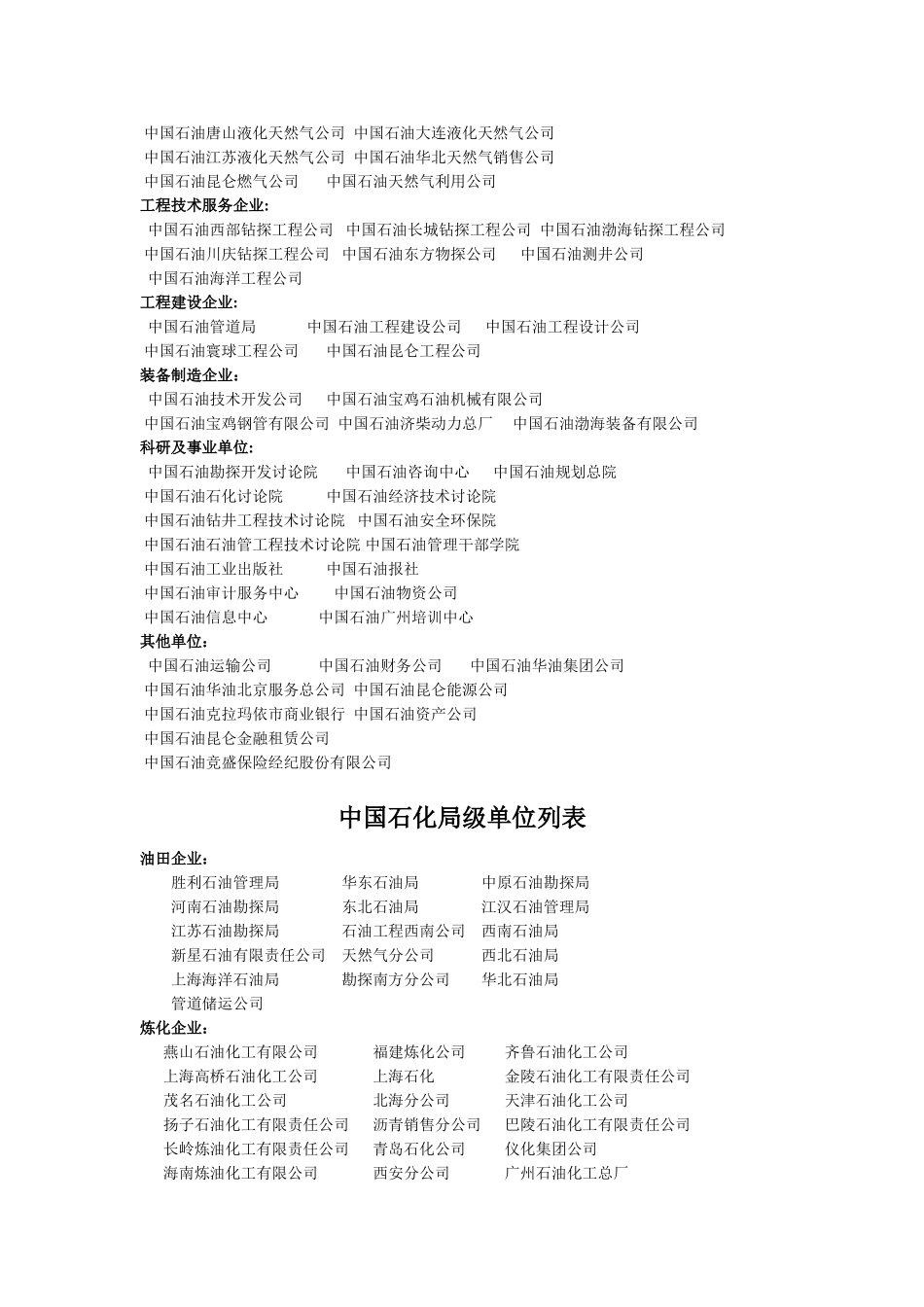 中国石油唐山液化天然气公司 中国石油大连液化天然气公司
中国石油江苏液化天然气公司 中国石油华北天然气销售公司
中国石油昆仑燃气公司 中国石油天然气利用公司
工程技术服务企业:
中国石油西部钻探工程公司 中国石油长城钻探工程公司 中国石油渤海钻探工程公司
中国石油川庆钻探工程公司 中国石油东方物探公司 中国石油测井公司
中国石油海洋工程公司
工程建设企业:
中国石油管道局 中国石油工程建设公司 中国石油工程设计公司
中国石油寰球工程公司 中国石油昆仑工程公司
装备制造企业：
中国石油技术开发公司 中国石油宝鸡石油机械有限公司
中国石油宝鸡钢管有限公司 中国石油济柴动力总厂 中国石油渤海装备有限公司
科研及事业单位:
中国石油勘探开发讨论院 中国石油咨询中心 中国石油规划总院
中国石油石化讨论院 中国石油经济技术讨论院
中国石油钻井工程技术讨论院 中国石油安全环保院
中国石油石油管工程技术讨论院 中国石油管理干部学院
中国石油工业出版社 中国石油报社
中国石油审计服务中心 中国石油物资公司
中国石油信息中心 中国石油广州培训中心
其他单位:
中国石油运输公司 中国石油财务公司 中国石油华油集团公司
中国石油华油北京服务总公司 中国石油昆仑能源公司
中国石油克拉玛依市商业银行 中国石油资产公司
中国石油昆仑金融租赁公司
中国石油竞盛保险经纪股份有限公司

中国石化局级单位列表

油田企业:
胜利石油管理局 华东石油局 中原石油勘探局
河南石油勘探局 东北石油局 江汉石油管理局
江苏石油勘探局 石油工程西南公司 西南石油局
新星石油有限责任公司 天然气分公司 西北石油局
上海海洋石油局 勘探南方分公司 华北石油局
管道储运公司
炼化企业:
燕山石油化工有限公司 福建炼化公司 齐鲁石油化工公司
上海高桥石油化工公司 上海石化 金陵石油化工有限责任公司
茂名石油化工公司 北海分公司 天津石油化工公司
扬子石油化工有限责任公司 沥青销售分公司 巴陵石油化工有限责任公司
长岭炼油化工有限责任公司 青岛石化公司 仪化集团公司
海南炼油化工有限公司 西安分公司 广州石油化工总厂